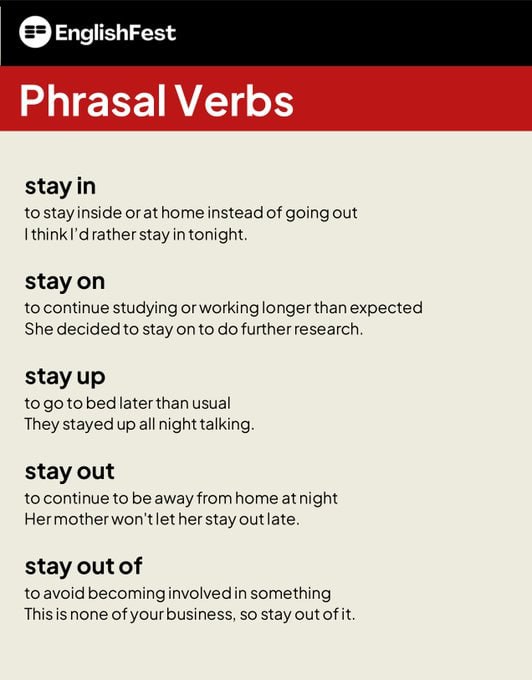 EnglishFest

Phrasal Verbs

stay in
to stay inside or at home instead of going out
I think I'd rather stay in tonight.

stay on
to continue studying or working longer than expected
She decided to stay on to do further research.

stay up
to go to bed later than usual
They stayed up all night talking.

stay out
to continue to be away from home at night
Her mother won't let her stay out late.

stay out of
to avoid becoming involved in something
This is none of your business, so stay out of it.